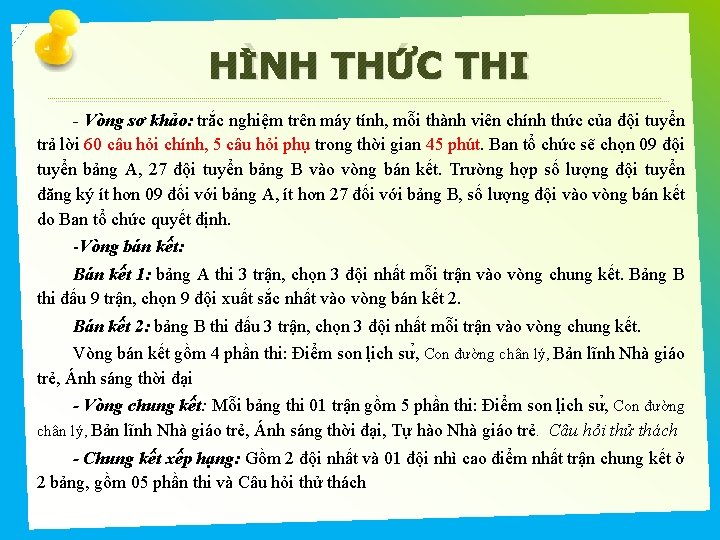 HÌNH THỨC THI

- Vòng sơ khảo: trắc nghiệm trên máy tính, mỗi thành viên chính thức của đội tuyển trả lời 60 câu hỏi chính, 5 câu hỏi phụ trong thời gian 45 phút. Ban tổ chức sẽ chọn 09 đội tuyển bảng A, 27 đội tuyển bảng B vào vòng bán kết. Trường hợp số lượng đội tuyển đăng ký ít hơn 09 đối với bảng A, ít hơn 27 đối với bảng B, số lượng đội vào vòng bán kết do Ban tổ chức quyết định.

-Vòng bán kết:

Bán kết 1: bảng A thi 3 trận, chọn 3 đội nhất mỗi trận vào vòng chung kết. Bảng B thi đấu 9 trận, chọn 9 đội xuất sắc nhất vào vòng bán kết 2.

Bán kết 2: bảng B thi đấu 3 trận, chọn 3 đội nhất mỗi trận vào vòng chung kết.

Vòng bán kết gồm 4 phần thi: Điểm son lịch sử, Con đường chân lý, Bản lĩnh Nhà giáo trẻ, Ánh sáng thời đại

- Vòng chung kết: Mỗi bảng thi 01 trận gồm 5 phần thi: Điểm son lịch sử, Con đường chân lý, Bản lĩnh Nhà giáo trẻ, Ánh sáng thời đại, Tự hào Nhà giáo trẻ. Câu hỏi thử thách

- Chung kết xếp hạng: Gồm 2 đội nhất và 01 đội nhì cao điểm nhất trận chung kết ở 2 bảng, gồm 05 phần thi và Câu hỏi thử thách